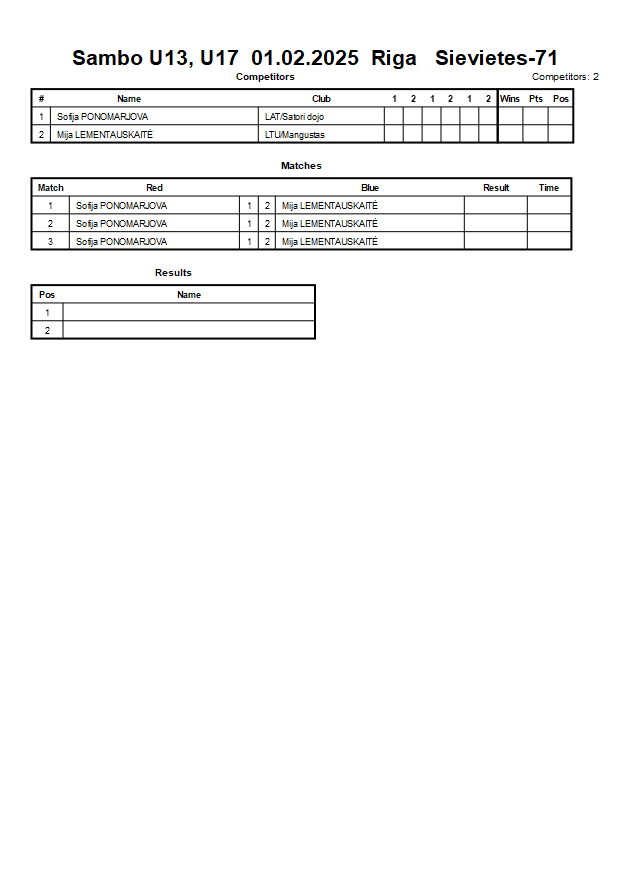 Sambo U13, U17 01.02.2025 Riga Sievietes-71

Competitors

Competitors: 2

| # | Name | Club | 1 | 2 | 1 | 2 | 1 | 2 | Wins | Pts | Pos |
|---|---|---|---|---|---|---|---|---|---|---|---|
| 1 | Sofija PONOMARJOVA | LAT/Satori dojo | | | | | | | | | |
| 2 | Mija LEMENTAUSKAITĖ | LTU/Mangustas | | | | | | | | | |

Matches

| Match | Red | | | Blue | Result | Time |
|---|---|---|---|---|---|---|
| 1 | Sofija PONOMARJOVA | 1 | 2 | Mija LEMENTAUSKAITĖ | | |
| 2 | Sofija PONOMARJOVA | 1 | 2 | Mija LEMENTAUSKAITĖ | | |
| 3 | Sofija PONOMARJOVA | 1 | 2 | Mija LEMENTAUSKAITĖ | | |

Results

| Pos | Name |
|---|---|
| 1 | |
| 2 | |